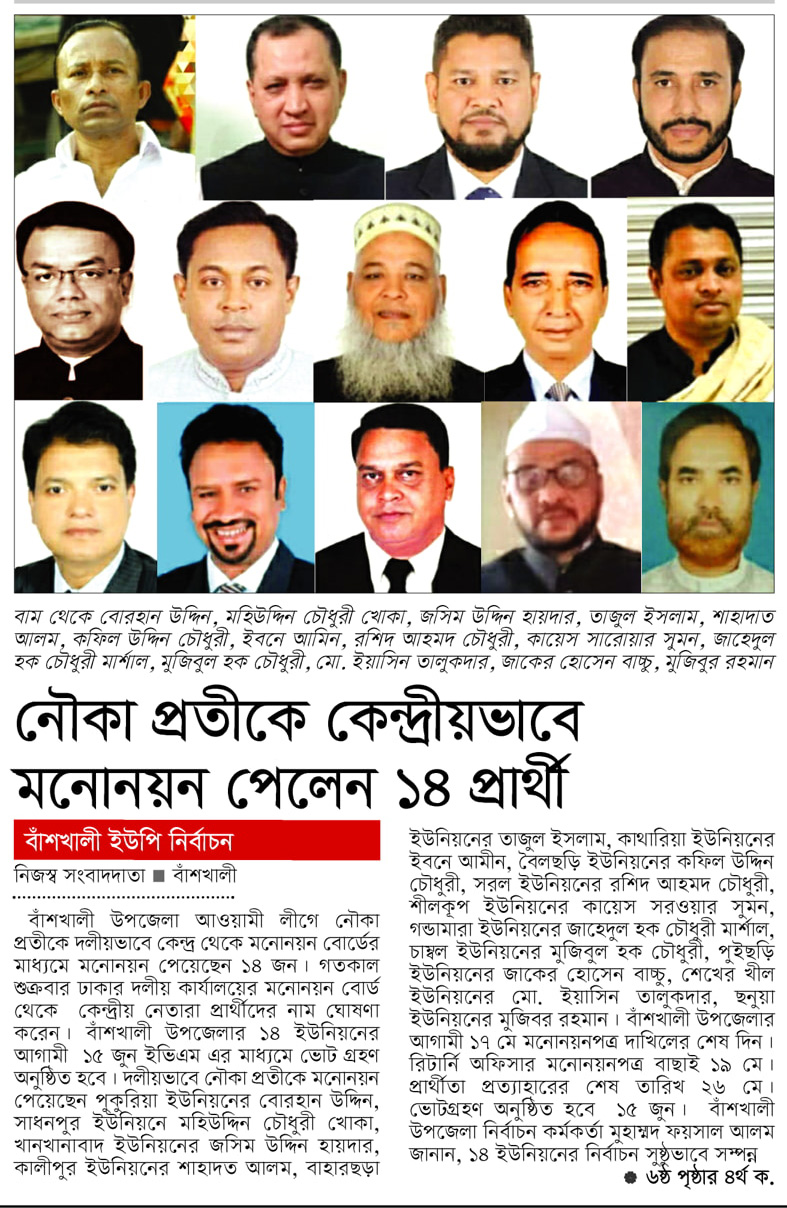 বাম থেকে বোরহান উদ্দিন, মহিউদ্দিন চৌধুরী খোকা, জসিম উদ্দিন হায়দার, তাজুল ইসলাম, শাহাদাত আলম, কফিল উদ্দিন চৌধুরী, ইবনে আমিন, রশিদ আহমদ চৌধুরী, কায়েস সারোয়ার সুমন, জাহেদুল হক চৌধুরী মার্শাল, মুজিবুল হক চৌধুরী, মো. ইয়াসিন তালুকদার, জাকের হোসেন বাচ্চু, মুজিবুর রহমান

নৌকা প্রতীকে কেন্দ্রীয়ভাবে মনোনয়ন পেলেন ১৪ প্রার্থী

বাঁশখালী ইউপি নির্বাচন

নিজস্ব সংবাদদাতা ■ বাঁশখালী

বাঁশখালী উপজেলা আওয়ামী লীগে নৌকা প্রতীকে দলীয়ভাবে কেন্দ্র থেকে মনোনয়ন বোর্ডের মাধ্যমে মনোনয়ন পেয়েছেন ১৪ জন। গতকাল শুক্রবার ঢাকার দলীয় কার্যালয়ের মনোনয়ন বোর্ড থেকে কেন্দ্রীয় নেতারা প্রার্থীদের নাম ঘোষণা করেন। বাঁশখালী উপজেলার ১৪ ইউনিয়নের আগামী ১৫ জুন ইভিএম এর মাধ্যমে ভোট গ্রহণ অনুষ্ঠিত হবে। দলীয়ভাবে নৌকা প্রতীকে মনোনয়ন পেয়েছেন পুকুরিয়া ইউনিয়নের বোরহান উদ্দিন, সাধনপুর ইউনিয়নে মহিউদ্দিন চৌধুরী খোকা, খানখানাবাদ ইউনিয়নের জসিম উদ্দিন হায়দার, কালীপুর ইউনিয়নের শাহাদত আলম, বাহারছড়া ইউনিয়নের তাজুল ইসলাম, কাথারিয়া ইউনিয়নের ইবনে আমীন, বৈলছড়ি ইউনিয়নের কফিল উদ্দিন চৌধুরী, সরল ইউনিয়নের রশিদ আহমদ চৌধুরী, শীলকূপ ইউনিয়নের কায়েস সরওয়ার সুমন, গন্ডামারা ইউনিয়নের জাহেদুল হক চৌধুরী মার্শাল, চাম্বল ইউনিয়নের মুজিবুল হক চৌধুরী, পুইছড়ি ইউনিয়নের জাকের হোসেন বাচ্চু, শেখের খীল ইউনিয়নের মো. ইয়াসিন তালুকদার, ছনুয়া ইউনিয়নের মুজিবর রহমান। বাঁশখালী উপজেলার আগামী ১৭ মে মনোনয়নপত্র দাখিলের শেষ দিন। রিটার্নি অফিসার মনোনয়নপত্র বাছাই ১৯ মে। প্রার্থীতা প্রত্যাহারের শেষ তারিখ ২৬ মে। ভোটগ্রহণ অনুষ্ঠিত হবে ১৫ জুন। বাঁশখালী উপজেলা নির্বাচন কর্মকর্তা মুহাম্মদ ফয়সাল আলম জানান, ১৪ ইউনিয়নের নির্বাচন সুষ্ঠুভাবে সম্পন্ন

● ৬ষ্ঠ পৃষ্ঠার ৪র্থ ক.